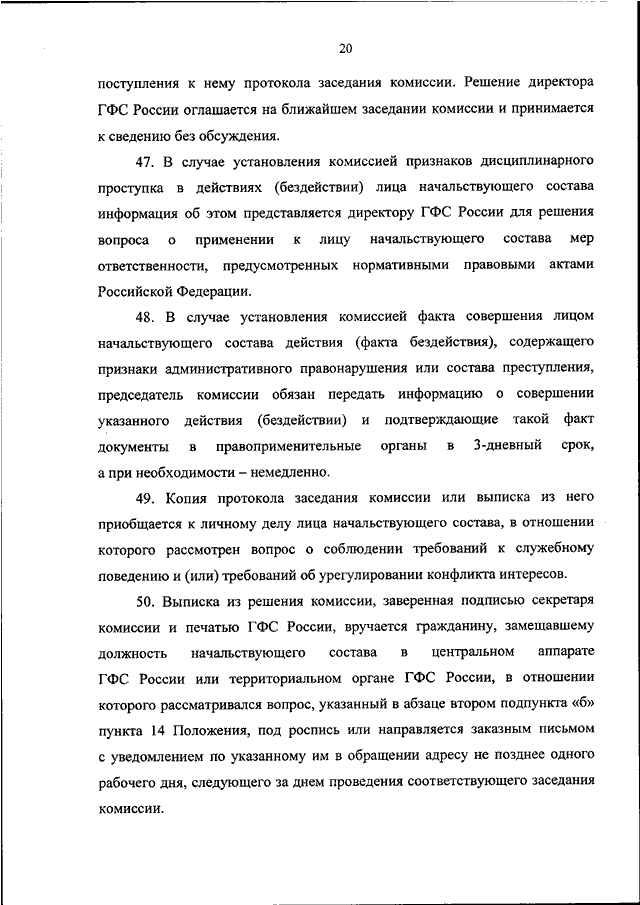 20

поступления к нему протокола заседания комиссии. Решение директора ГФС России оглашается на ближайшем заседании комиссии и принимается к сведению без обсуждения.

47. В случае установления комиссией признаков дисциплинарного проступка в действиях (бездействии) лица начальствующего состава информация об этом представляется директору ГФС России для решения вопроса о применении к лицу начальствующего состава мер ответственности, предусмотренных нормативными правовыми актами Российской Федерации.

48. В случае установления комиссией факта совершения лицом начальствующего состава действия (факта бездействия), содержащего признаки административного правонарушения или состава преступления, председатель комиссии обязан передать информацию о совершении указанного действия (бездействии) и подтверждающие такой факт документы в правоприменительные органы в 3-дневный срок, а при необходимости – немедленно.

49. Копия протокола заседания комиссии или выписка из него приобщается к личному делу лица начальствующего состава, в отношении которого рассмотрен вопрос о соблюдении требований к служебному поведению и (или) требований об урегулировании конфликта интересов.

50. Выписка из решения комиссии, заверенная подписью секретаря комиссии и печатью ГФС России, вручается гражданину, замещавшему должность начальствующего состава в центральном аппарате ГФС России или территориальном органе ГФС России, в отношении которого рассматривался вопрос, указанный в абзаце втором подпункта «б» пункта 14 Положения, под роспись или направляется заказным письмом с уведомлением по указанному им в обращении адресу не позднее одного рабочего дня, следующего за днем проведения соответствующего заседания комиссии.